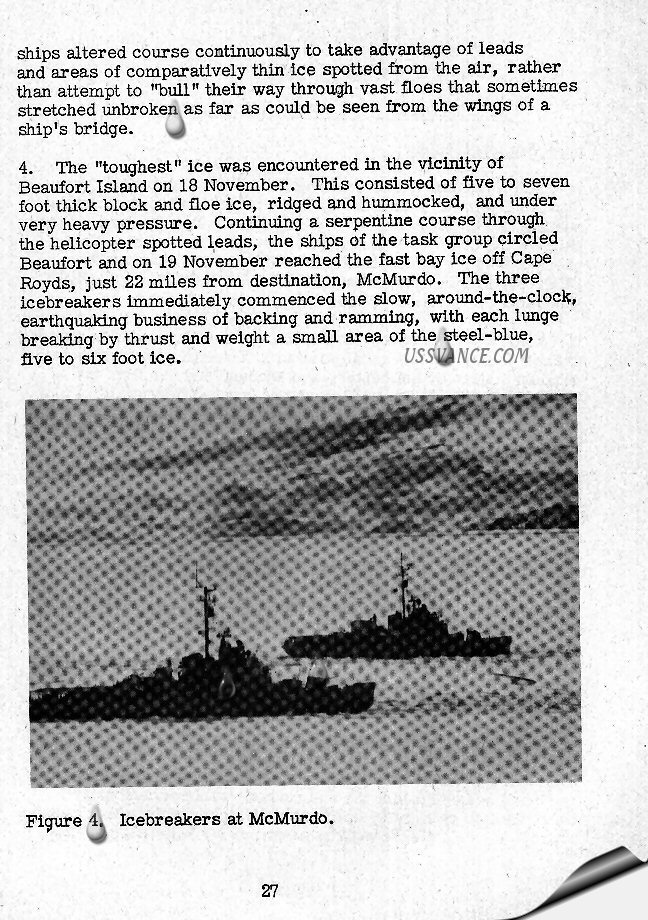 ships altered course continuously to take advantage of leads and areas of comparatively thin ice spotted from the air, rather than attempt to "bull" their way through vast floes that sometimes stretched unbroken as far as could be seen from the wings of a ship's bridge.

4. The "toughest" ice was encountered in the vicinity of Beaufort Island on 18 November. This consisted of five to seven foot thick block and floe ice, ridged and hummocked, and under very heavy pressure. Continuing a serpentine course through the helicopter spotted leads, the ships of the task group circled Beaufort and on 19 November reached the fast bay ice off Cape Royds, just 22 miles from destination, McMurdo. The three icebreakers immediately commenced the slow, around-the-clock, earthquaking business of backing and ramming, with each lunge breaking by thrust and weight a small area of the steel-blue, five to six foot ice.

USSVANCE.COM

Figure 4. Icebreakers at McMurdo.

27